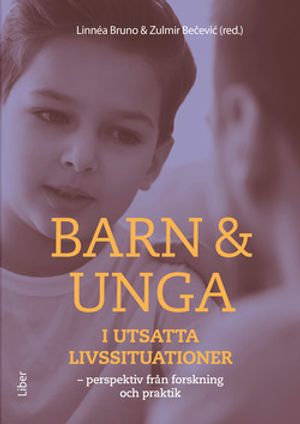 Linnéa Bruno & Zulmir Bečević (red.)

BARN & UNGA

I UTSATTA LIVSSITUATIONER

– perspektiv från forskning och praktik

Liber